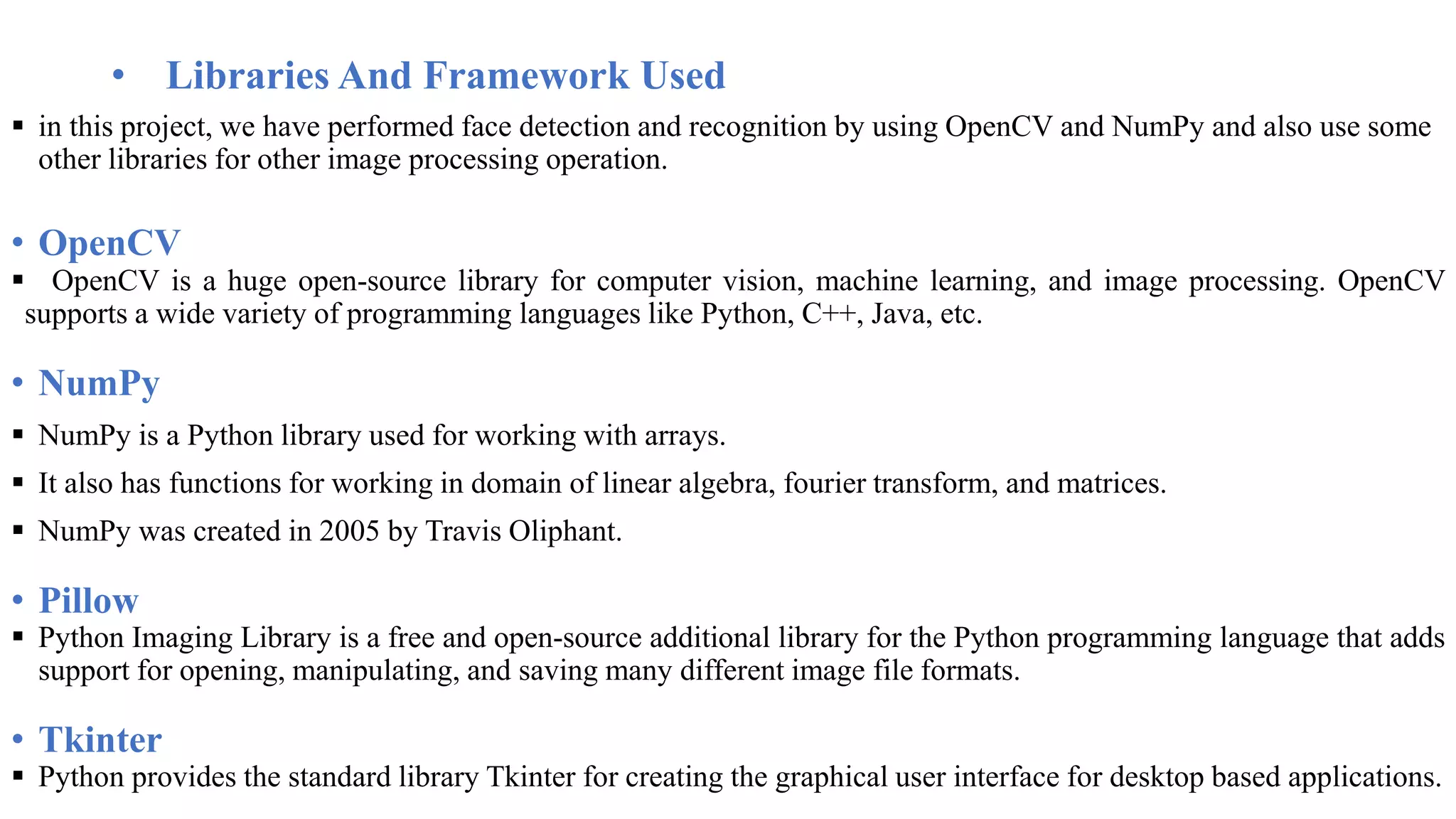 • Libraries And Framework Used

▪ in this project, we have performed face detection and recognition by using OpenCV and NumPy and also use some other libraries for other image processing operation.

• OpenCV

▪ OpenCV is a huge open-source library for computer vision, machine learning, and image processing. OpenCV supports a wide variety of programming languages like Python, C++, Java, etc.

• NumPy

▪ NumPy is a Python library used for working with arrays.

▪ It also has functions for working in domain of linear algebra, fourier transform, and matrices.

▪ NumPy was created in 2005 by Travis Oliphant.

• Pillow

▪ Python Imaging Library is a free and open-source additional library for the Python programming language that adds support for opening, manipulating, and saving many different image file formats.

• Tkinter

▪ Python provides the standard library Tkinter for creating the graphical user interface for desktop based applications.